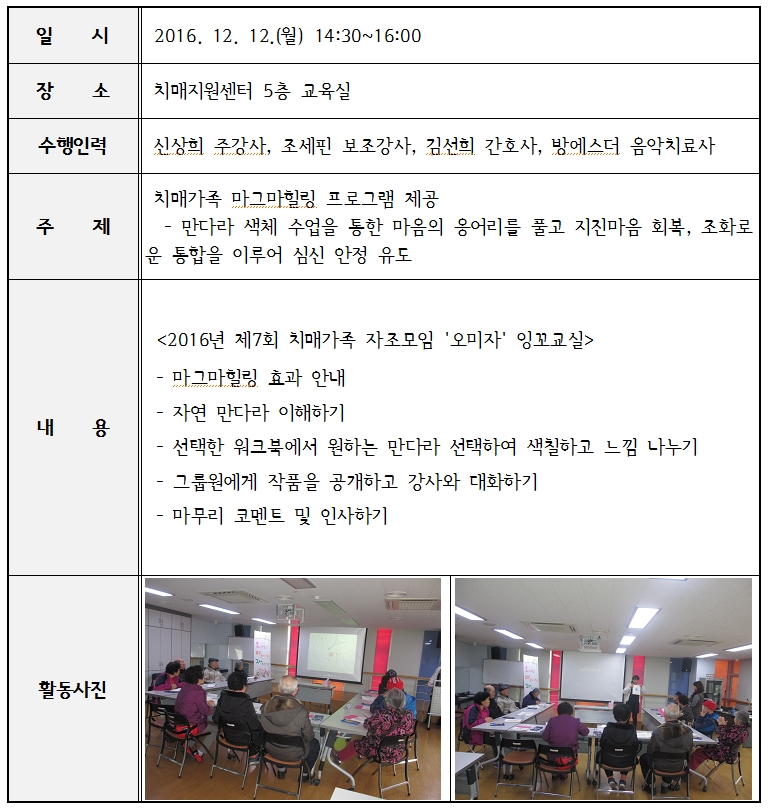 | 일 시 | 2016. 12. 12.(월) 14:30~16:00 |
|---|---|
| 장 소 | 치매지원센터 5층 교육실 |
| 수행인력 | 신상희 주강사, 조세핀 보조강사, 김선희 간호사, 방에스더 음악치료사 |
| 주 제 | 치매가족 마그마힐링 프로그램 제공 - 만다라 색체 수업을 통한 마음의 응어리를 풀고 지친마음 회복, 조화로운 통합을 이루어 심신 안정 유도 |
| 내 용 | <2016년 제7회 치매가족 자조모임 '오미자' 잉꼬교실> - 마그마힐링 효과 안내 - 자연 만다라 이해하기 - 선택한 워크북에서 원하는 만다라 선택하여 색칠하고 느낌 나누기 - 그룹원에게 작품을 공개하고 강사와 대화하기 - 마무리 코멘트 및 인사하기 |
| 활동사진 | |